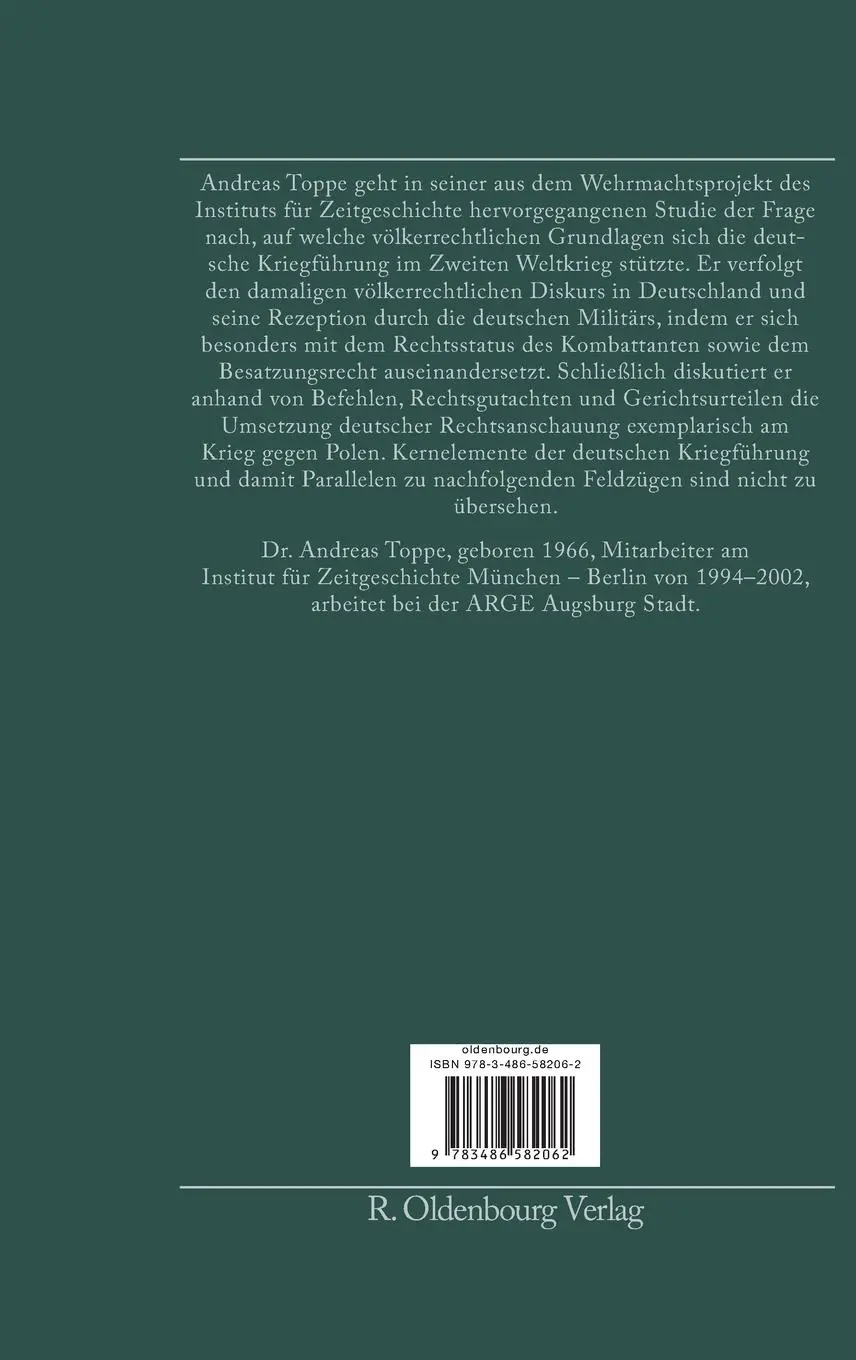 Andreas Toppe geht in seiner aus dem Wehrmachtsprojekt des Instituts für Zeitgeschichte hervorgegangenen Studie der Frage nach, auf welche völkerrechtlichen Grundlagen sich die deutsche Kriegführung im Zweiten Weltkrieg stützte. Er verfolgt den damaligen völkerrechtlichen Diskurs in Deutschland und seine Rezeption durch die deutschen Militärs, indem er sich besonders mit dem Rechtsstatus des Kombattanten sowie dem Besatzungsrecht auseinandersetzt. Schließlich diskutiert er anhand von Befehlen, Rechtsgutachten und Gerichtsurteilen die Umsetzung deutscher Rechtsanschauung exemplarisch am Krieg gegen Polen. Kernelemente der deutschen Kriegführung und damit Parallelen zu nachfolgenden Feldzügen sind nicht zu übersehen.

Dr. Andreas Toppe, geboren 1966, Mitarbeiter am Institut für Zeitgeschichte München – Berlin von 1994–2002, arbeitet bei der ARGE Augsburg Stadt.

oldenbourg.de
ISBN 978-3-486-58206-2
9 783486 582062

R. Oldenbourg Verlag